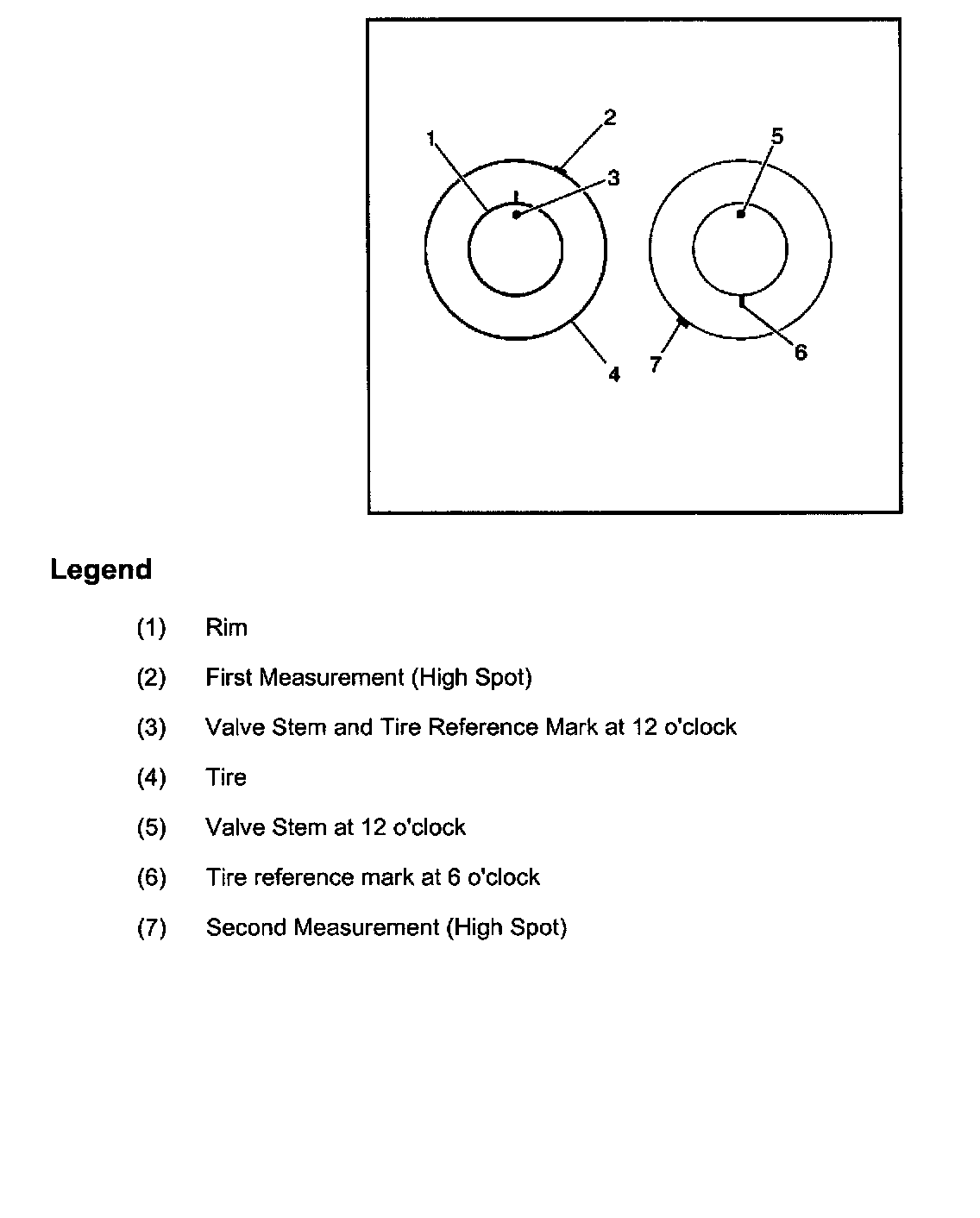 1
2
3
4
5
6
7

Legend

(1) Rim

(2) First Measurement (High Spot)

(3) Valve Stem and Tire Reference Mark at 12 o'clock

(4) Tire

(5) Valve Stem at 12 o'clock

(6) Tire reference mark at 6 o'clock

(7) Second Measurement (High Spot)